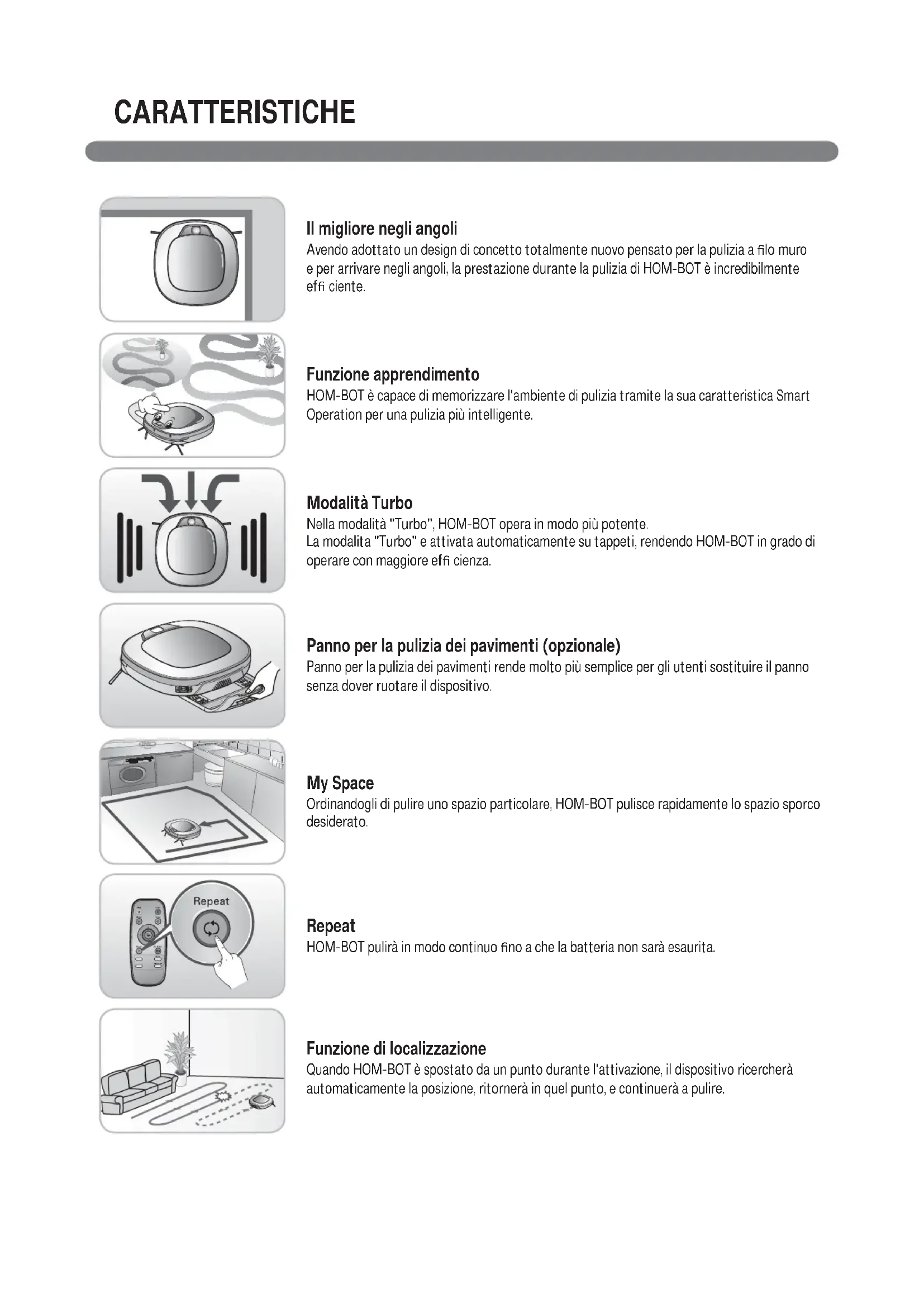 CARATTERISTICHE

Il migliore negli angoli
Avendo adottato un design di concetto totalmente nuovo pensato per la pulizia a filo muro e per arrivare negli angoli, la prestazione durante la pulizia di HOM-BOT è incredibilmente effi ciente.

Funzione apprendimento
HOM-BOT è capace di memorizzare l'ambiente di pulizia tramite la sua caratteristica Smart Operation per una pulizia più intelligente.

Modalità Turbo
Nella modalità "Turbo", HOM-BOT opera in modo più potente.
La modalita "Turbo" e attivata automaticamente su tappeti, rendendo HOM-BOT in grado di operare con maggiore effi cienza.

Panno per la pulizia dei pavimenti (opzionale)
Panno per la pulizia dei pavimenti rende molto più semplice per gli utenti sostituire il panno senza dover ruotare il dispositivo.

My Space
Ordinandogli di pulire uno spazio particolare, HOM-BOT pulisce rapidamente lo spazio sporco desiderato.

Repeat

Repeat
HOM-BOT pulirà in modo continuo fino a che la batteria non sarà esaurita.

Funzione di localizzazione
Quando HOM-BOT è spostato da un punto durante l'attivazione, il dispositivo ricercherà automaticamente la posizione, ritornerà in quel punto, e continuerà a pulire.